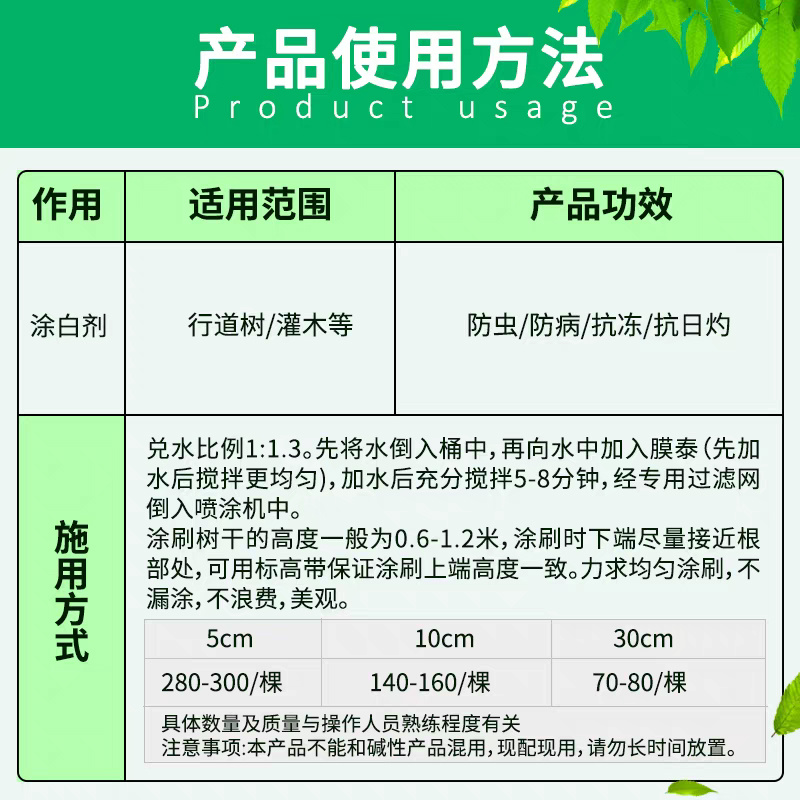 产品使用方法
Product usage

| 作用 | 适用范围 | 产品功效 |
|---|---|---|
| 涂白剂 | 行道树/灌木等 | 防虫/防病/抗冻/抗日灼 |

施用方式

兑水比例1:1.3。先将水倒入桶中，再向水中加入膜泰（先加水后搅拌更均匀），加水后充分搅拌5-8分钟，经专用过滤网倒入喷涂机中。
涂刷树干的高度一般为0.6-1.2米，涂刷时下端尽量接近根部处，可用标高带保证涂刷上端高度一致。力求均匀涂刷，不漏涂，不浪费，美观。

| 5cm | 10cm | 30cm |
|---|---|---|
| 280-300/棵 | 140-160/棵 | 70-80/棵 |

具体数量及质量与操作人员熟练程度有关
注意事项：本产品不能和碱性产品混用，现配现用，请勿长时间放置。